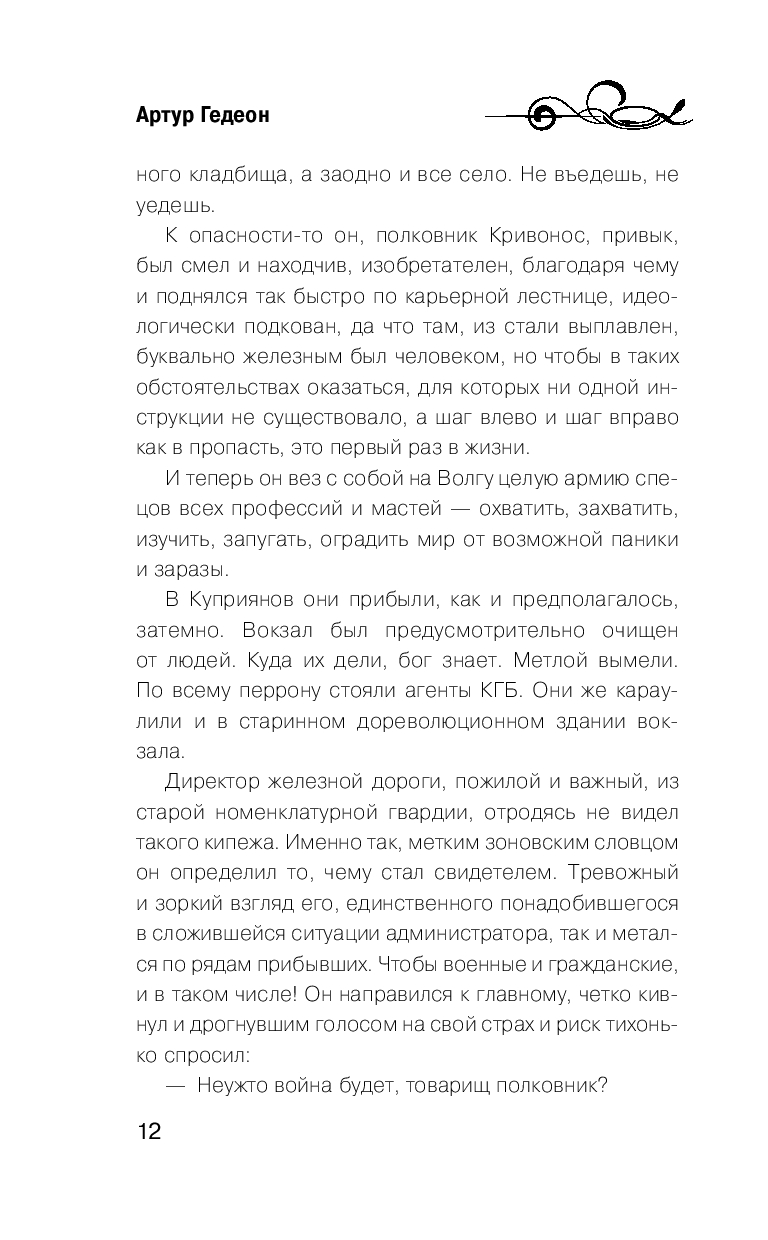 Артур Гедеон

ного кладбища, а заодно и все село. Не въедешь, не уедешь.

К опасности-то он, полковник Кривонос, привык, был смел и находчив, изобретателен, благодаря чему и поднялся так быстро по карьерной лестнице, идеологически подкован, да что там, из стали выплавлен, буквально железным был человеком, но чтобы в таких обстоятельствах оказаться, для которых ни одной инструкции не существовало, а шаг влево и шаг вправо как в пропасть, это первый раз в жизни.

И теперь он вез с собой на Волгу целую армию спецов всех профессий и мастей — охватить, захватить, изучить, запугать, оградить мир от возможной паники и заразы.

В Куприянов они прибыли, как и предполагалось, затемно. Вокзал был предусмотрительно очищен от людей. Куда их дели, бог знает. Метлой вымели. По всему перрону стояли агенты КГБ. Они же караулили и в старинном дореволюционном здании вокзала.

Директор железной дороги, пожилой и важный, из старой номенклатурной гвардии, отродясь не видел такого кипежа. Именно так, метким зоновским словцом он определил то, чему стал свидетелем. Тревожный и зоркий взгляд его, единственного понадобившегося в сложившейся ситуации администратора, так и метался по рядам прибывших. Чтобы военные и гражданские, и в таком числе! Он направился к главному, четко кивнул и дрогнувшим голосом на свой страх и риск тихонько спросил:

— Неужто война будет, товарищ полковник?

12